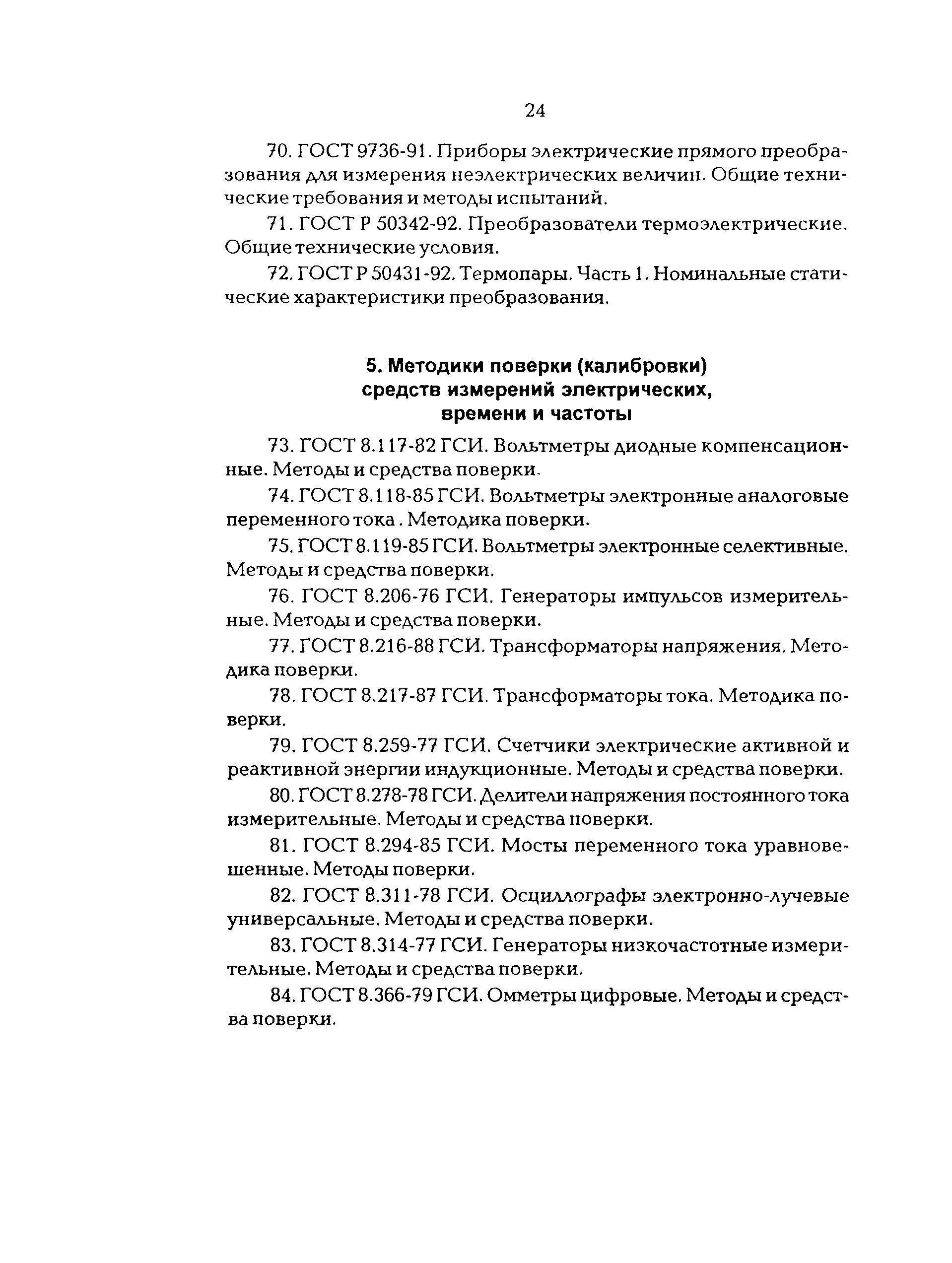 24

70. ГОСТ 9736-91. Приборы электрические прямого преобразования для измерения неэлектрических величин. Общие технические требования и методы испытаний.

71. ГОСТ Р 50342-92. Преобразователи термоэлектрические. Общие технические условия.

72. ГОСТ Р 50431-92. Термопары. Часть 1. Номинальные статические характеристики преобразования.

5. Методики поверки (калибровки) средств измерений электрических, времени и частоты

73. ГОСТ 8.117-82 ГСИ. Вольтметры диодные компенсационные. Методы и средства поверки.

74. ГОСТ 8.118-85 ГСИ. Вольтметры электронные аналоговые переменного тока . Методика поверки.

75. ГОСТ 8.119-85 ГСИ. Вольтметры электронные селективные. Методы и средства поверки.

76. ГОСТ 8.206-76 ГСИ. Генераторы импульсов измерительные. Методы и средства поверки.

77. ГОСТ 8.216-88 ГСИ. Трансформаторы напряжения. Методика поверки.

78. ГОСТ 8.217-87 ГСИ. Трансформаторы тока. Методика поверки.

79. ГОСТ 8.259-77 ГСИ. Счетчики электрические активной и реактивной энергии индукционные. Методы и средства поверки.

80. ГОСТ 8.278-78 ГСИ. Делители напряжения постоянного тока измерительные. Методы и средства поверки.

81. ГОСТ 8.294-85 ГСИ. Мосты переменного тока уравновешенные. Методы поверки.

82. ГОСТ 8.311-78 ГСИ. Осциллографы электронно-лучевые универсальные. Методы и средства поверки.

83. ГОСТ 8.314-77 ГСИ. Генераторы низкочастотные измерительные. Методы и средства поверки.

84. ГОСТ 8.366-79 ГСИ. Омметры цифровые. Методы и средства поверки.